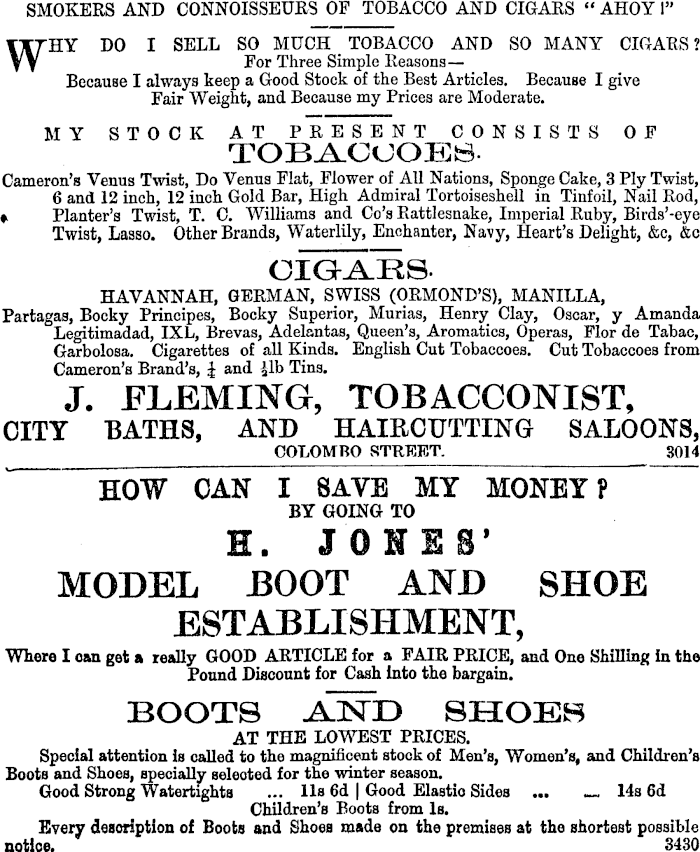 SMOKERS AND CONNOISSEURS OF TOBACCO AND CIGARS "AHOY!"

WHY DO I SELL SO MUCH TOBACCO AND SO MANY CIGARS? For Three Simple Reasons— Because I always keep a Good Stock of the Best Articles. Because I give Fair Weight, and Because my Prices are Moderate.

MY STOCK AT PRESENT CONSISTS OF

TOBACCOES.

Cameron's Venus Twist, Do Venus Flat, Flower of All Nations, Sponge Cake, 3 Ply Twist, 6 and 12 inch, 12 inch Gold Bar, High Admiral Tortoiseshell in Tinfoil, Nail Rod, Planter's Twist, T. C. Williams and Co's Rattlesnake, Imperial Ruby, Birds'-eye Twist, Lasso. Other Brands, Waterlily, Enchanter, Navy, Heart's Delight, &c, &c

CIGARS.

HAVANNAH, GERMAN, SWISS (ORMOND'S), MANILLA, Partagas, Bocky Principes, Bocky Superior, Murias, Henry Clay, Oscar, y Amanda Legitimadad, IXL, Brevas, Adelantas, Queen's, Aromatics, Operas, Flor de Tabac, Garbolosa. Cigarettes of all Kinds. English Cut Tobaccoes. Cut Tobaccoes from Cameron's Brand's, $\frac{1}{4}$ and $\frac{1}{2}$lb Tins.

J. FLEMING, TOBACCONIST,

CITY BATHS, AND HAIRCUTTING SALOONS,

COLOMBO STREET. 3014

HOW CAN I SAVE MY MONEY? BY GOING TO

H. JONES'

MODEL BOOT AND SHOE ESTABLISHMENT,

Where I can get a really GOOD ARTICLE for a FAIR PRICE, and One Shilling in the Pound Discount for Cash into the bargain.

BOOTS AND SHOES

AT THE LOWEST PRICES.

Special attention is called to the magnificent stock of Men's, Women's, and Children's Boots and Shoes, specially selected for the winter season.

Good Strong Watertights ... 11s 6d | Good Elastic Sides ... ... 14s 6d

Children's Boots from 1s.

Every description of Boots and Shoes made on the premises at the shortest possible notice. 3430